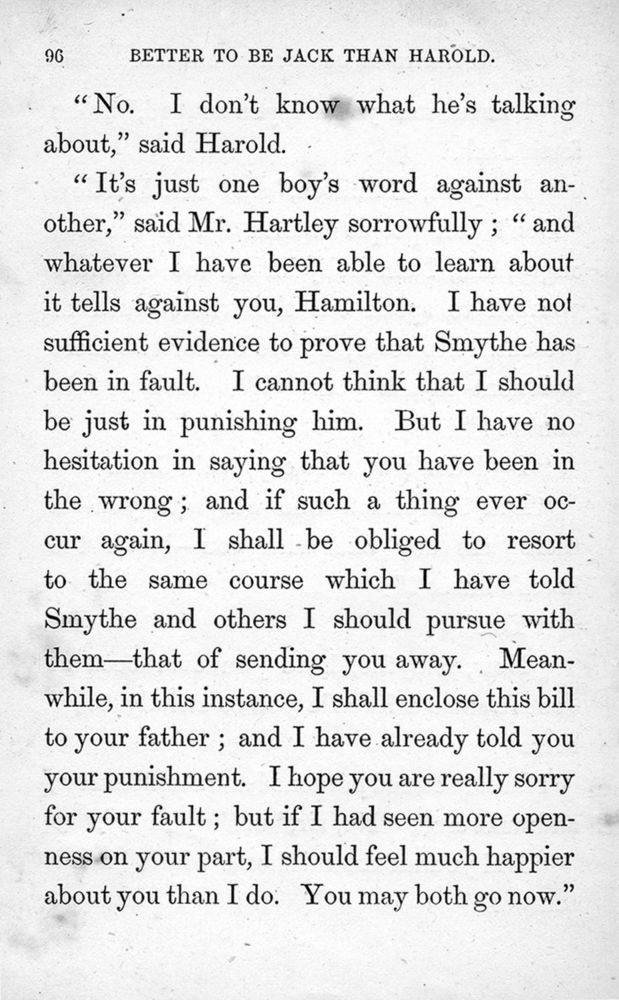 96 BETTER TO BE JACK THAN HAROLD.

"No. I don't know what he's talking about," said Harold.

"It's just one boy's word against another," said Mr. Hartley sorrowfully; "and whatever I have been able to learn about it tells against you, Hamilton. I have not sufficient evidence to prove that Smythe has been in fault. I cannot think that I should be just in punishing him. But I have no hesitation in saying that you have been in the wrong; and if such a thing ever occur again, I shall be obliged to resort to the same course which I have told Smythe and others I should pursue with them—that of sending you away. Meanwhile, in this instance, I shall enclose this bill to your father; and I have already told you your punishment. I hope you are really sorry for your fault; but if I had seen more openness on your part, I should feel much happier about you than I do. You may both go now."